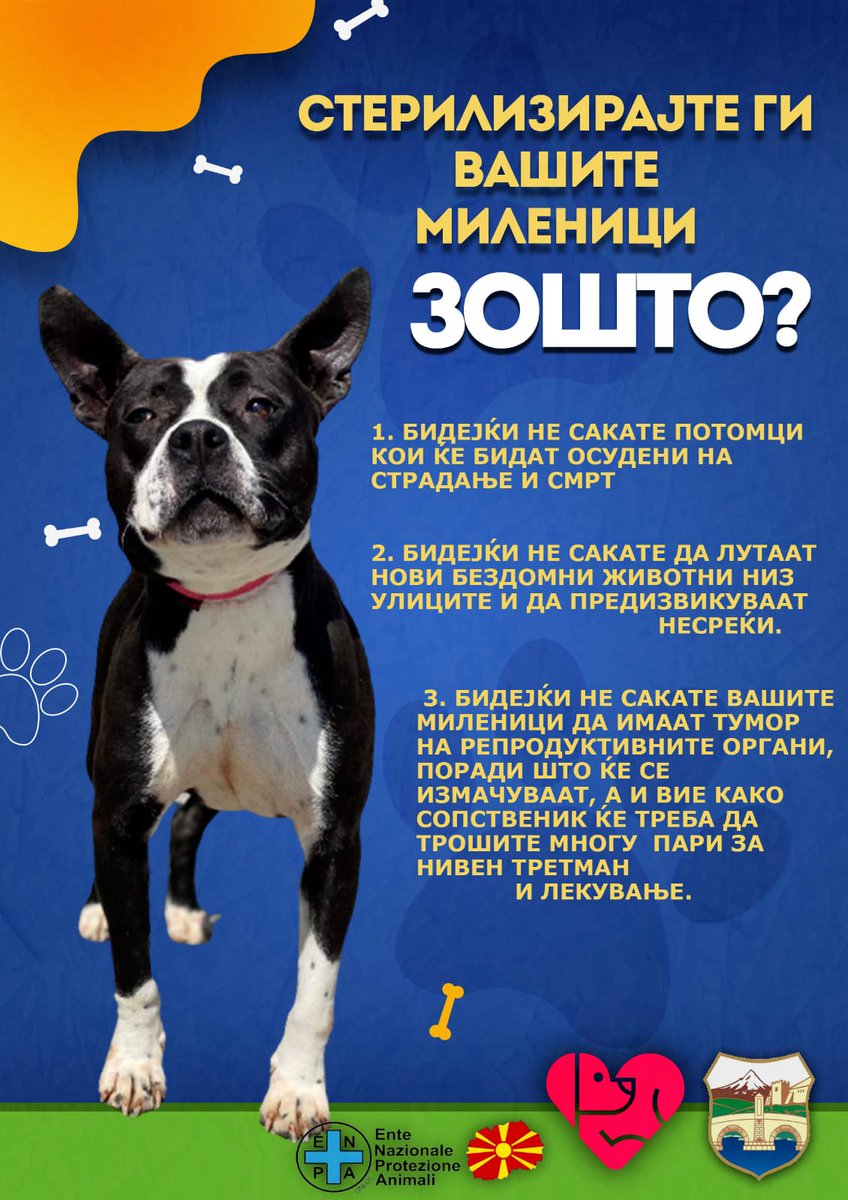 СТЕРИЛИЗИРАЈТЕ ГИ ВАШИТЕ МИЛЕНИЦИ

ЗОШТО?

1. БИДЕЈЌИ НЕ САКАТЕ ПОТОМЦИ КОИ ЌЕ БИДАТ ОСУДЕНИ НА СТРАДАЊЕ И СМРТ

2. БИДЕЈЌИ НЕ САКАТЕ ДА ЛУТААТ НОВИ БЕЗДОМНИ ЖИВОТНИ НИЗ УЛИЦИТЕ И ДА ПРЕДИЗВИКУВААТ НЕСРЕЌИ.

3. БИДЕЈЌИ НЕ САКАТЕ ВАШИТЕ МИЛЕНИЦИ ДА ИМААТ ТУМОР НА РЕПРОДУКТИВНИТЕ ОРГАНИ, ПОРАДИ ШТО ЌЕ СЕ ИЗМАЧУВААТ, А И ВИЕ КАКО СОПСТВЕНИК ЌЕ ТРЕБА ДА ТРОШИТЕ МНОГУ ПАРИ ЗА НИВЕН ТРЕТМАН И ЛЕКУВАЊЕ.

E N P A
Ente Nazionale Protezione Animali